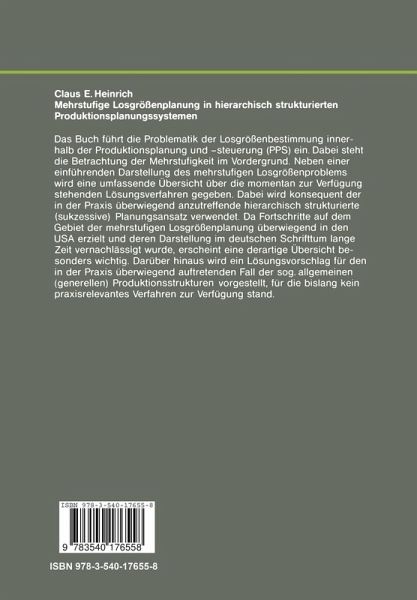 Claus E. Heinrich
Mehrstufige Losgrößenplanung in hierarchisch strukturierten Produktionsplanungssystemen

Das Buch führt die Problematik der Losgrößenbestimmung innerhalb der Produktionsplanung und –steuerung (PPS) ein. Dabei steht die Betrachtung der Mehrstufigkeit im Vordergrund. Neben einer einführenden Darstellung des mehrstufigen Losgrößenproblems wird eine umfassende Übersicht über die momentan zur Verfügung stehenden Lösungsverfahren gegeben. Dabei wird konsequent der in der Praxis überwiegend anzutreffende hierarchisch strukturierte (sukzessive) Planungsansatz verwendet. Da Fortschritte auf dem Gebiet der mehrstufigen Losgrößenplanung überwiegend in den USA erzielt und deren Darstellung im deutschen Schrifttum lange Zeit vernachlässigt wurde, erscheint eine derartige Übersicht besonders wichtig. Darüber hinaus wird ein Lösungsvorschlag für den in der Praxis überwiegend auftretenden Fall der sog. allgemeinen (generellen) Produktionsstrukturen vorgestellt, für die bislang kein praxisrelevantes Verfahren zur Verfügung stand.

ISBN 978-3-540-17655-8

9 783540 176558

ISBN 978-3-540-17655-8